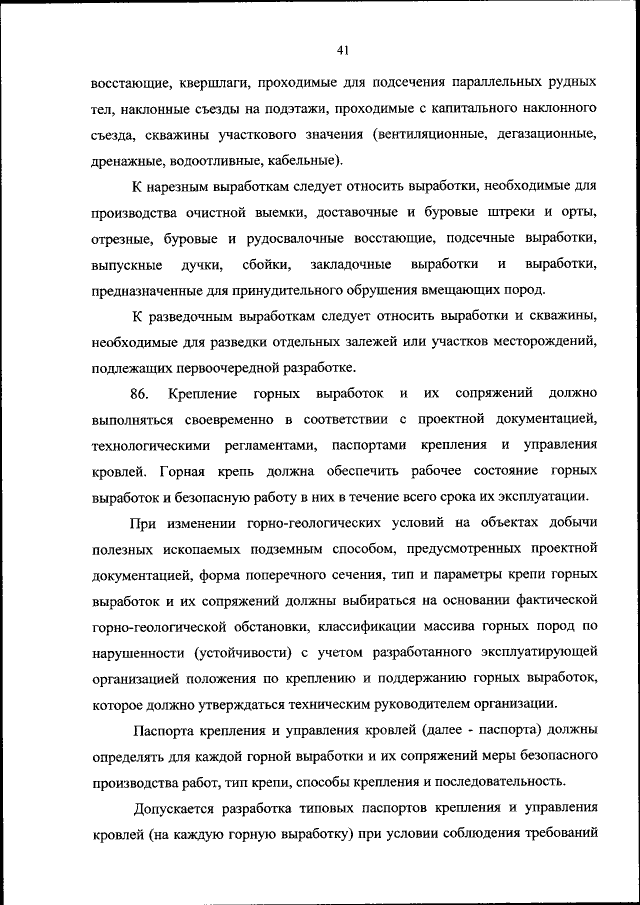 41

восстающие, квершлаги, проходимые для подсечения параллельных рудных тел, наклонные съезды на подэтажи, проходимые с капитального наклонного съезда, скважины участкового значения (вентиляционные, дегазационные, дренажные, водоотливные, кабельные).

К нарезным выработкам следует относить выработки, необходимые для производства очистной выемки, доставочные и буровые штреки и орты, отрезные, буровые и рудосвалочные восстающие, подсечные выработки, выпускные дучки, сбойки, закладочные выработки и выработки, предназначенные для принудительного обрушения вмещающих пород.

К разведочным выработкам следует относить выработки и скважины, необходимые для разведки отдельных залежей или участков месторождений, подлежащих первоочередной разработке.

86. Крепление горных выработок и их сопряжений должно выполняться своевременно в соответствии с проектной документацией, технологическими регламентами, паспортами крепления и управления кровлей. Горная крепь должна обеспечить рабочее состояние горных выработок и безопасную работу в них в течение всего срока их эксплуатации.

При изменении горно-геологических условий на объектах добычи полезных ископаемых подземным способом, предусмотренных проектной документацией, форма поперечного сечения, тип и параметры крепи горных выработок и их сопряжений должны выбираться на основании фактической горно-геологической обстановки, классификации массива горных пород по нарушенности (устойчивости) с учетом разработанного эксплуатирующей организацией положения по креплению и поддержанию горных выработок, которое должно утверждаться техническим руководителем организации.

Паспорта крепления и управления кровлей (далее - паспорта) должны определять для каждой горной выработки и их сопряжений меры безопасного производства работ, тип крепи, способы крепления и последовательность.

Допускается разработка типовых паспортов крепления и управления кровлей (на каждую горную выработку) при условии соблюдения требований